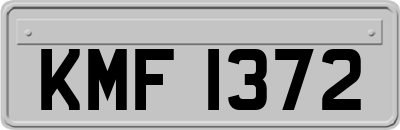 KMF 1372